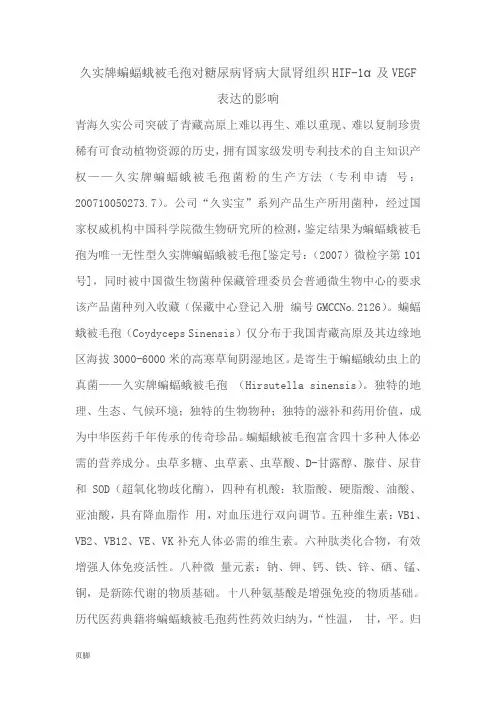 久实牌蝙蝠蛾被毛孢对糖尿病肾病大鼠肾组织 HIF-1α 及 VEGF 表达的影响

青海久实公司突破了青藏高原上难以再生、难以重现、难以复制珍贵稀有可食动植物资源的历史，拥有国家级发明专利技术的自主知识产权——久实牌蝙蝠蛾被毛孢菌粉的生产方法（专利申请 号：200710050273.7）。公司“久实宝”系列产品生产所用菌种，经过国家权威机构中国科学院微生物研究所的检测，鉴定结果为蝙蝠蛾被毛孢为唯一无性型久实牌蝙蝠蛾被毛孢[鉴定号：（2007）微检字第 101 号]，同时被中国微生物菌种保藏管理委员会普通微生物中心的要求该产品菌种列入收藏（保藏中心登记入册 编号 GMCCNo.2126）。蝙蝠蛾被毛孢（Coydyceps Sinensis）仅分布于我国青藏高原及其边缘地区海拔 3000-6000 米的高寒草甸阴湿地区。是寄生于蝙蝠蛾幼虫上的真菌——久实牌蝙蝠蛾被毛孢 （Hirsutella sinensis）。独特的地理、生态、气候环境；独特的生物物种；独特的滋补和药用价值，成为中华医药千年传承的传奇珍品。蝙蝠蛾被毛孢富含四十多种人体必需的营养成分。虫草多糖、虫草素、虫草酸、D-甘露醇、腺苷、尿苷和 SOD（超氧化物歧化酶），四种有机酸：软脂酸、硬脂酸、油酸、亚油酸，具有降血脂作 用，对血压进行双向调节。五种维生素：VB1、VB2、VB12、VE、VK 补充人体必需的维生素。六种肽类化合物，有效增强人体免疫活性。八种微 量元素：钠、钾、钙、铁、锌、硒、锰、铜，是新陈代谢的物质基础。十八种氨基酸是增强免疫的物质基础。历代医药典籍将蝙蝠蛾被毛孢药性药效归纳为，“性温， 甘，平。归

页脚